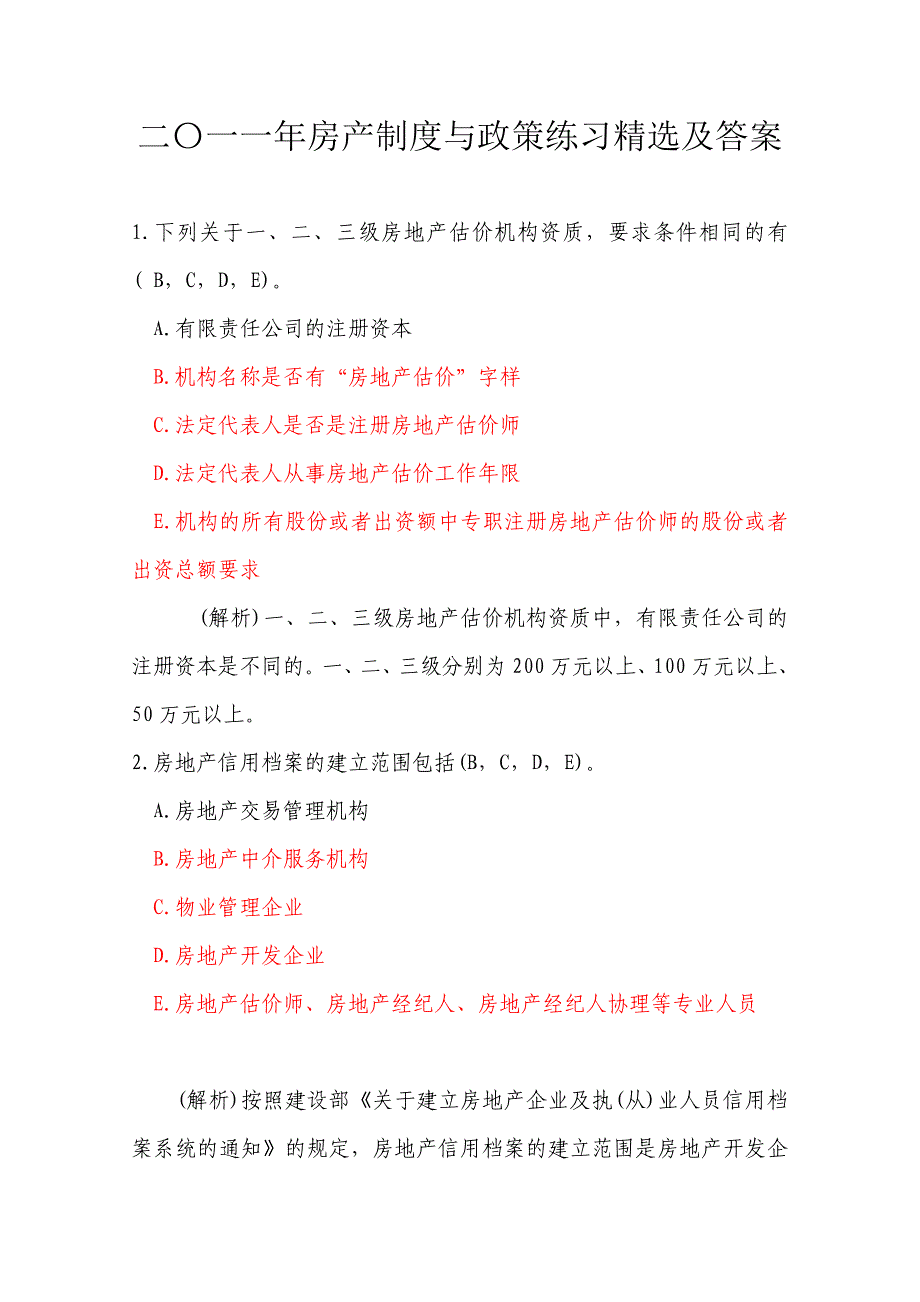 二〇一一年房产制度与政策练习精选及答案

1.下列关于一、二、三级房地产估价机构资质，要求条件相同的有( B，C，D，E)。

A.有限责任公司的注册资本

B.机构名称是否有“房地产估价”字样

C.法定代表人是否是注册房地产估价师

D.法定代表人从事房地产估价工作年限

E.机构的所有股份或者出资额中专职注册房地产估价师的股份或者出资总额要求

(解析)一、二、三级房地产估价机构资质中，有限责任公司的注册资本是不同的。一、二、三级分别为 200 万元以上、100 万元以上、50 万元以上。

2.房地产信用档案的建立范围包括(B，C，D，E)。

A.房地产交易管理机构

B.房地产中介服务机构

C.物业管理企业

D.房地产开发企业

E.房地产估价师、房地产经纪人、房地产经纪人协理等专业人员

(解析)按照建设部《关于建立房地产企业及执(从)业人员信用档案系统的通知》的规定，房地产信用档案的建立范围是房地产开发企